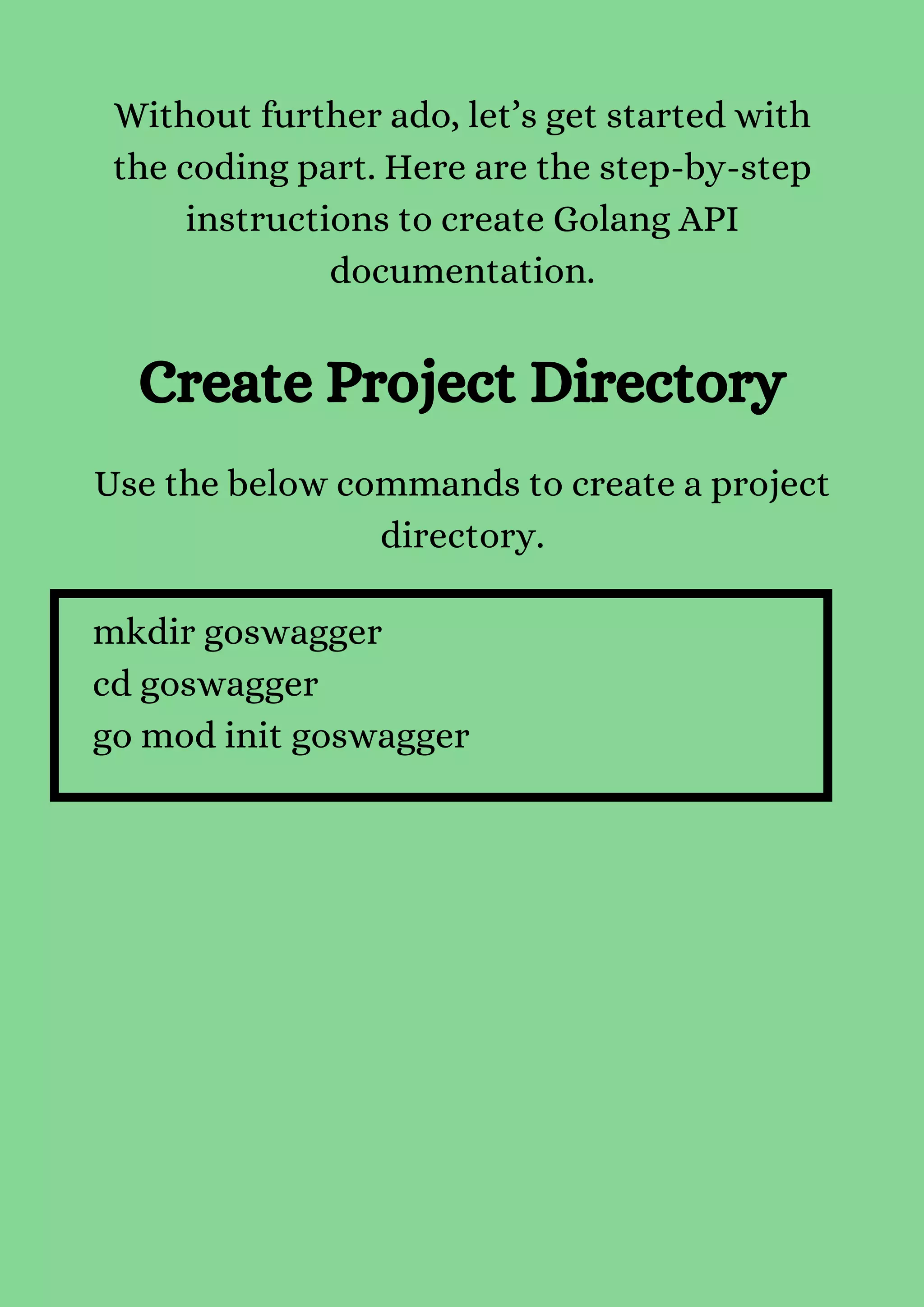 Without further ado, let’s get started with the coding part. Here are the step-by-step instructions to create Golang API documentation.

Create Project Directory

Use the below commands to create a project directory.

mkdir goswagger
cd goswagger
go mod init goswagger